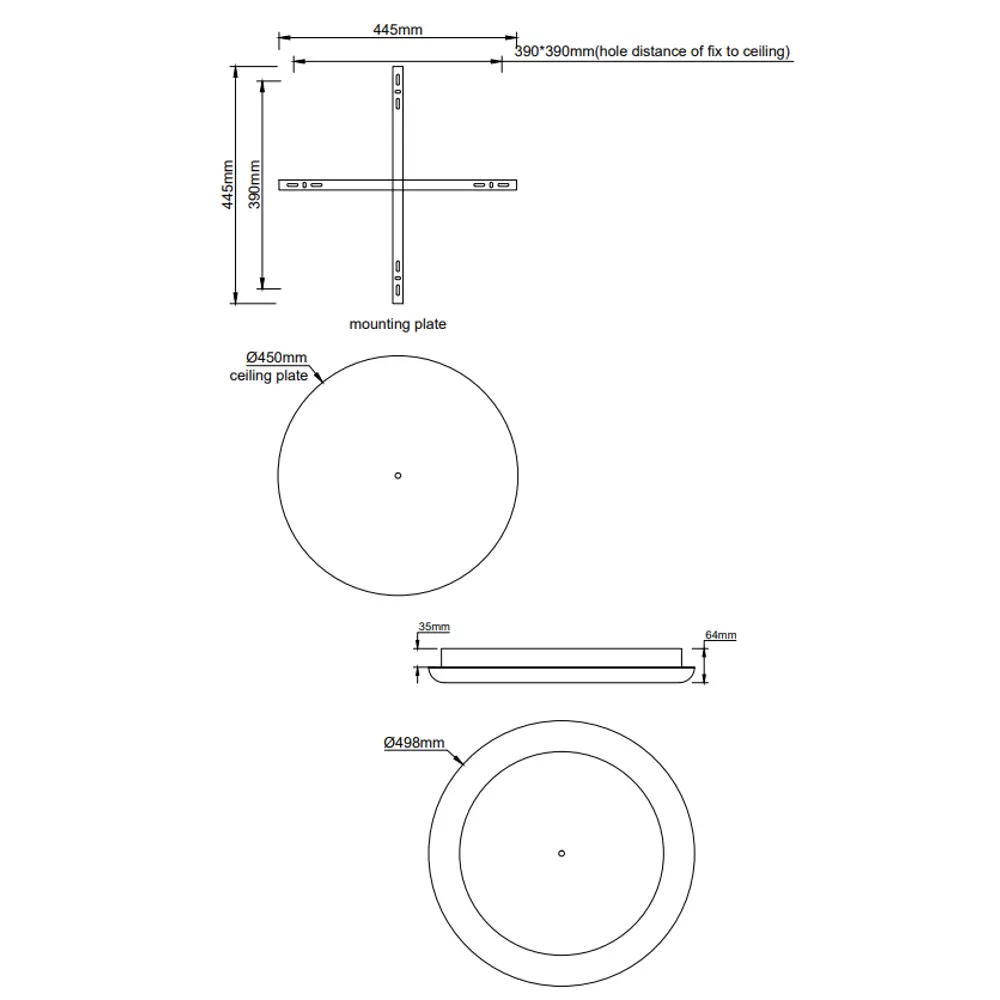 445mm
390*390mm(hole distance of fix to ceiling)
445mm
390mm
mounting plate
Ø450mm
ceiling plate
35mm
64mm
Ø498mm